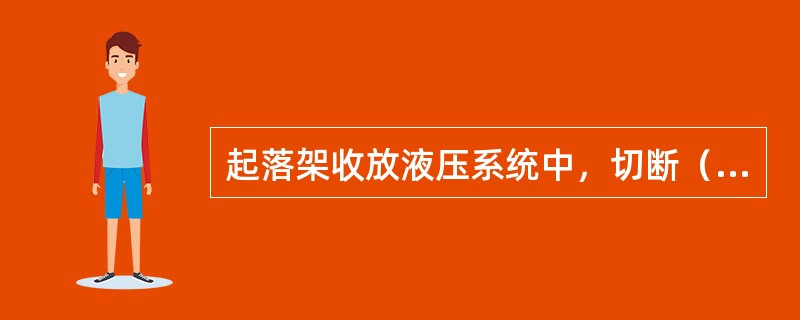 起落架收放液压系统中，切断（...